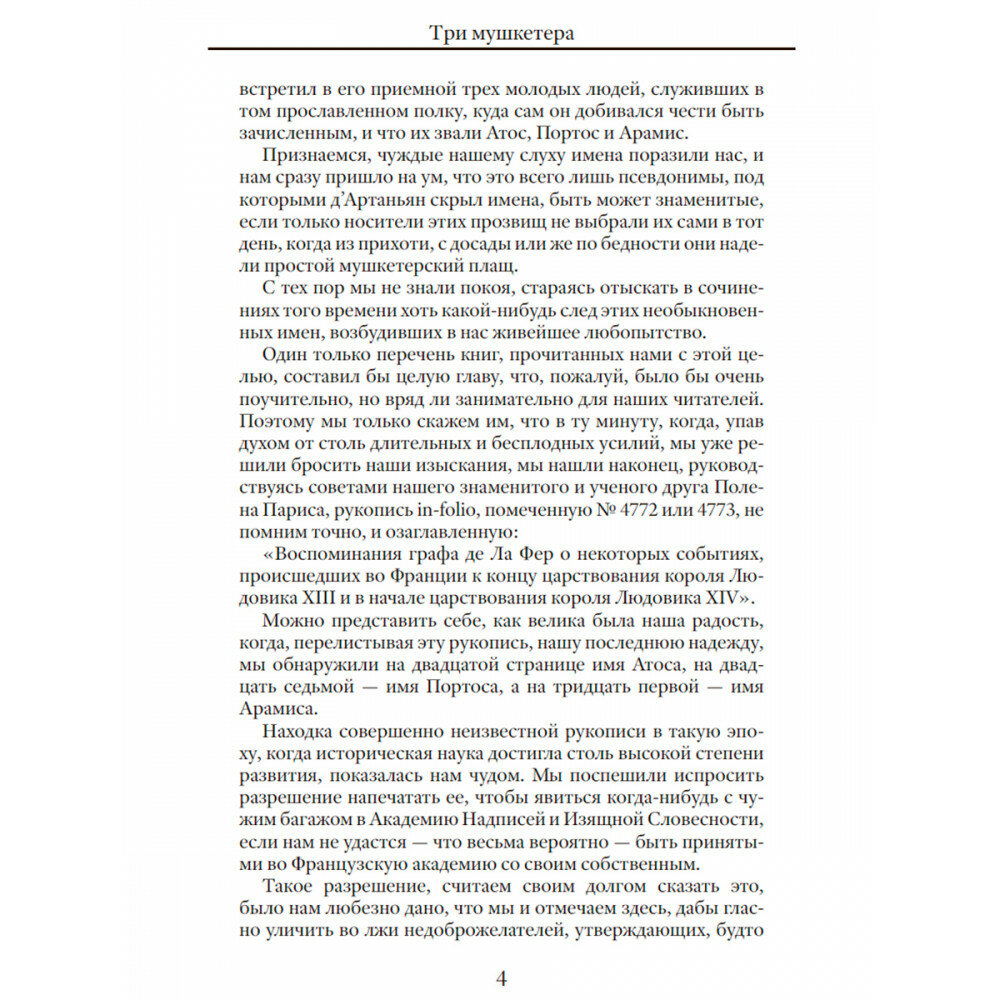 Три мушкетера

встретил в его приемной трех молодых людей, служивших в том прославленном полку, куда сам он добивался чести быть зачисленным, и что их звали Атос, Портос и Арамис.

Признаемся, чуждые нашему слуху имена поразили нас, и нам сразу пришло на ум, что это всего лишь псевдонимы, под которыми д'Артаньян скрыл имена, быть может знаменитые, если только носители этих прозвищ не выбрали их сами в тот день, когда из прихоти, с досады или же по бедности они надели простой мушкетерский плащ.

С тех пор мы не знали покоя, стараясь отыскать в сочинениях того времени хоть какой-нибудь след этих необыкновенных имен, возбудивших в нас живейшее любопытство.

Один только перечень книг, прочитанных нами с этой целью, составил бы целую главу, что, пожалуй, было бы очень поучительно, но вряд ли занимательно для наших читателей. Поэтому мы только скажем им, что в ту минуту, когда, упав духом от столь длительных и бесплодных усилий, мы уже решили бросить наши изыскания, мы нашли наконец, руководствуясь советами нашего знаменитого и ученого друга Полена Париса, рукопись in-folio, помеченную № 4772 или 4773, не помним точно, и озаглавленную:

«Воспоминания графа де Ла Фер о некоторых событиях, происшедших во Франции к концу царствования короля Людовика XIII и в начале царствования короля Людовика XIV».

Можно представить себе, как велика была наша радость, когда, перелистывая эту рукопись, нашу последнюю надежду, мы обнаружили на двадцатой странице имя Атоса, на двадцать седьмой — имя Портоса, а на тридцать первой — имя Арамиса.

Находка совершенно неизвестной рукописи в такую эпоху, когда историческая наука достигла столь высокой степени развития, показалась нам чудом. Мы поспешили испросить разрешение напечатать ее, чтобы явиться когда-нибудь с чужим багажом в Академию Надписей и Изящной Словесности, если нам не удастся — что весьма вероятно — быть принятыми во Французскую академию со своим собственным.

Такое разрешение, считаем своим долгом сказать это, было нам любезно дано, что мы и отмечаем здесь, дабы гласно уличить во лжи недоброжелателей, утверждающих, будто

4